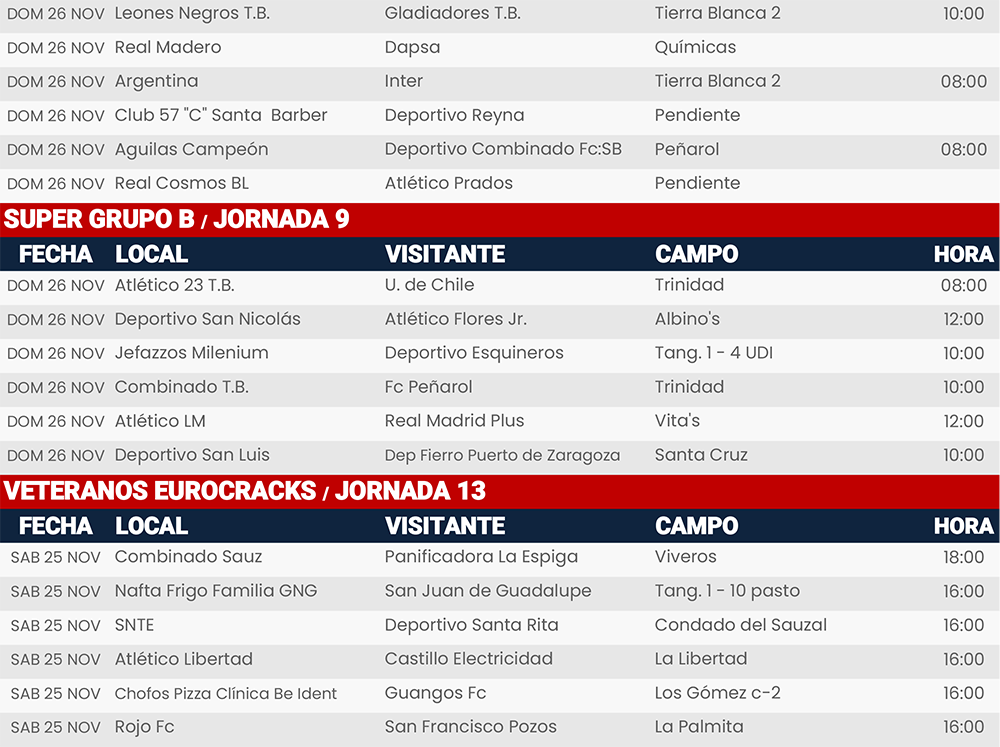 | | | | | |
|---|---|---|---|---|
| DOM 26 NOV | Leones Negros T.B. | Gladiadores T.B. | Tierra Blanca 2 | 10:00 |
| DOM 26 NOV | Real Madero | Dapsa | Químicas | |
| DOM 26 NOV | Argentina | Inter | Tierra Blanca 2 | 08:00 |
| DOM 26 NOV | Club 57 "C" Santa Barber | Deportivo Reyna | Pendiente | |
| DOM 26 NOV | Aguilas Campeón | Deportivo Combinado Fc:SB | Peñarol | 08:00 |
| DOM 26 NOV | Real Cosmos BL | Atlético Prados | Pendiente | |

SUPER GRUPO B / JORNADA 9

| FECHA | LOCAL | VISITANTE | CAMPO | HORA |
|---|---|---|---|---|
| DOM 26 NOV | Atlético 23 T.B. | U. de Chile | Trinidad | 08:00 |
| DOM 26 NOV | Deportivo San Nicolás | Atlético Flores Jr. | Albino's | 12:00 |
| DOM 26 NOV | Jefazzos Milenium | Deportivo Esquineros | Tang. 1 - 4 UDI | 10:00 |
| DOM 26 NOV | Combinado T.B. | Fc Peñarol | Trinidad | 10:00 |
| DOM 26 NOV | Atlético LM | Real Madrid Plus | Vita's | 12:00 |
| DOM 26 NOV | Deportivo San Luis | Dep Fierro Puerto de Zaragoza | Santa Cruz | 10:00 |

VETERANOS EUROCRACKS / JORNADA 13

| FECHA | LOCAL | VISITANTE | CAMPO | HORA |
|---|---|---|---|---|
| SAB 25 NOV | Combinado Sauz | Panificadora La Espiga | Viveros | 18:00 |
| SAB 25 NOV | Nafta Frigo Familia GNG | San Juan de Guadalupe | Tang. 1 - 10 pasto | 16:00 |
| SAB 25 NOV | SNTE | Deportivo Santa Rita | Condado del Sauzal | 16:00 |
| SAB 25 NOV | Atlético Libertad | Castillo Electricidad | La Libertad | 16:00 |
| SAB 25 NOV | Chofos Pizza Clínica Be Ident | Guangos Fc | Los Gómez c-2 | 16:00 |
| SAB 25 NOV | Rojo Fc | San Francisco Pozos | La Palmita | 16:00 |